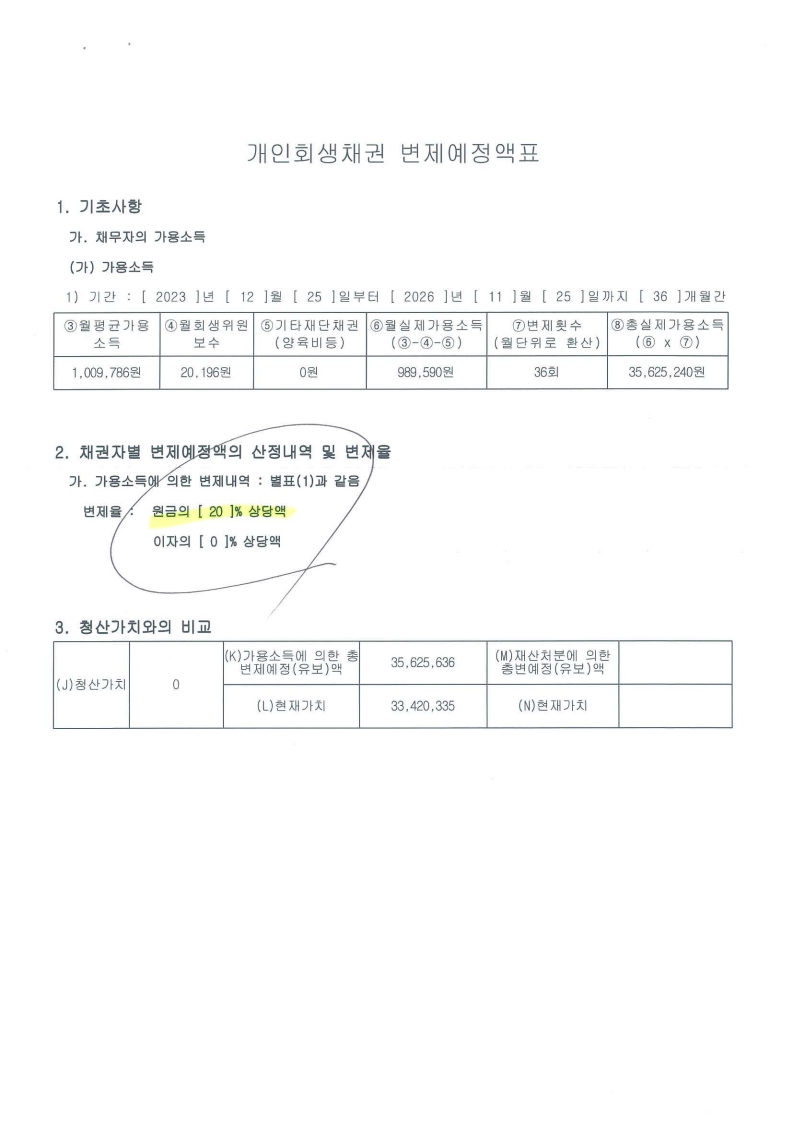 개인회생채권 변제예정액표

1. 기초사항

가. 채무자의 가용소득

(가) 가용소득

1) 기간 : [ 2023 ]년 [ 12 ]월 [ 25 ]일부터 [ 2026 ]년 [ 11 ]월 [ 25 ]일까지 [ 36 ]개월간

| ③월평균가용소득 | ④월회생위원보수 | ⑤기타재단채권(양육비등) | ⑥월실제가용소득(③-④-⑤) | ⑦변제횟수(월단위로 환산) | ⑧총실제가용소득(⑥ x ⑦) |
|---|---|---|---|---|---|
| 1,009,786원 | 20,196원 | 0원 | 989,590원 | 36회 | 35,625,240원 |

2. 채권자별 변제예정액의 산정내역 및 변제율

가. 가용소득에 의한 변제내역 : 별표(1)과 같음

변제율 : 원금의 [ 20 ]% 상당액

이자의 [ 0 ]% 상당액

3. 청산가치와의 비교

| (J)청산가치 | 0 | (K)가용소득에 의한 총변제예정(유보)액 | 35,625,636 | (M)재산처분에 의한 총변예정(유보)액 | |
|---|---|---|---|---|---|
| | | (L)현재가치 | 33,420,335 | (N)현재가치 | |